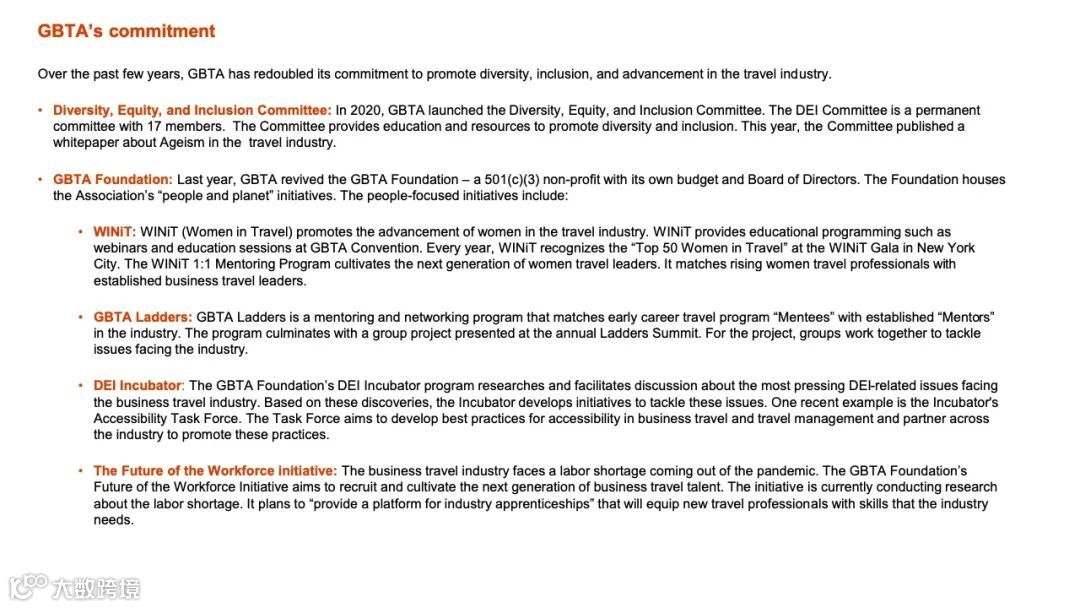 GBTA's commitment

Over the past few years, GBTA has redoubled its commitment to promote diversity, inclusion, and advancement in the travel industry.

• Diversity, Equity, and Inclusion Committee: In 2020, GBTA launched the Diversity, Equity, and Inclusion Committee. The DEI Committee is a permanent committee with 17 members. The Committee provides education and resources to promote diversity and inclusion. This year, the Committee published a whitepaper about Ageism in the travel industry.

• GBTA Foundation: Last year, GBTA revived the GBTA Foundation – a 501(c)(3) non-profit with its own budget and Board of Directors. The Foundation houses the Association's "people and planet" initiatives. The people-focused initiatives include:

• WINiT: WINiT (Women in Travel) promotes the advancement of women in the travel industry. WINiT provides educational programming such as webinars and education sessions at GBTA Convention. Every year, WINiT recognizes the "Top 50 Women in Travel" at the WINiT Gala in New York City. The WINiT 1:1 Mentoring Program cultivates the next generation of women travel leaders. It matches rising women travel professionals with established business travel leaders.

• GBTA Ladders: GBTA Ladders is a mentoring and networking program that matches early career travel program "Mentees" with established "Mentors" in the industry. The program culminates with a group project presented at the annual Ladders Summit. For the project, groups work together to tackle issues facing the industry.

• DEI Incubator: The GBTA Foundation's DEI Incubator program researches and facilitates discussion about the most pressing DEI-related issues facing the business travel industry. Based on these discoveries, the Incubator develops initiatives to tackle these issues. One recent example is the Incubator's Accessibility Task Force. The Task Force aims to develop best practices for accessibility in business travel and travel management and partner across the industry to promote these practices.

• The Future of the Workforce initiative: The business travel industry faces a labor shortage coming out of the pandemic. The GBTA Foundation's Future of the Workforce Initiative aims to recruit and cultivate the next generation of business travel talent. The initiative is currently conducting research about the labor shortage. It plans to "provide a platform for industry apprenticeships" that will equip new travel professionals with skills that the industry needs.

大数跨境